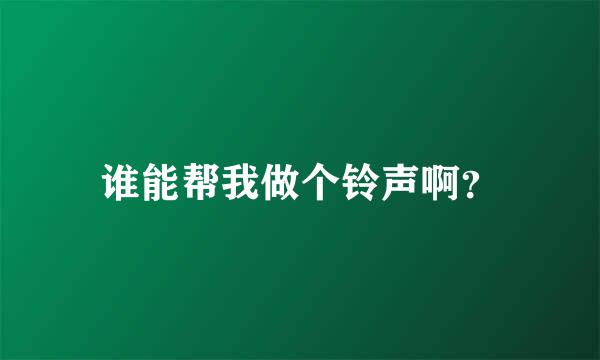 谁能帮我做个铃声啊?